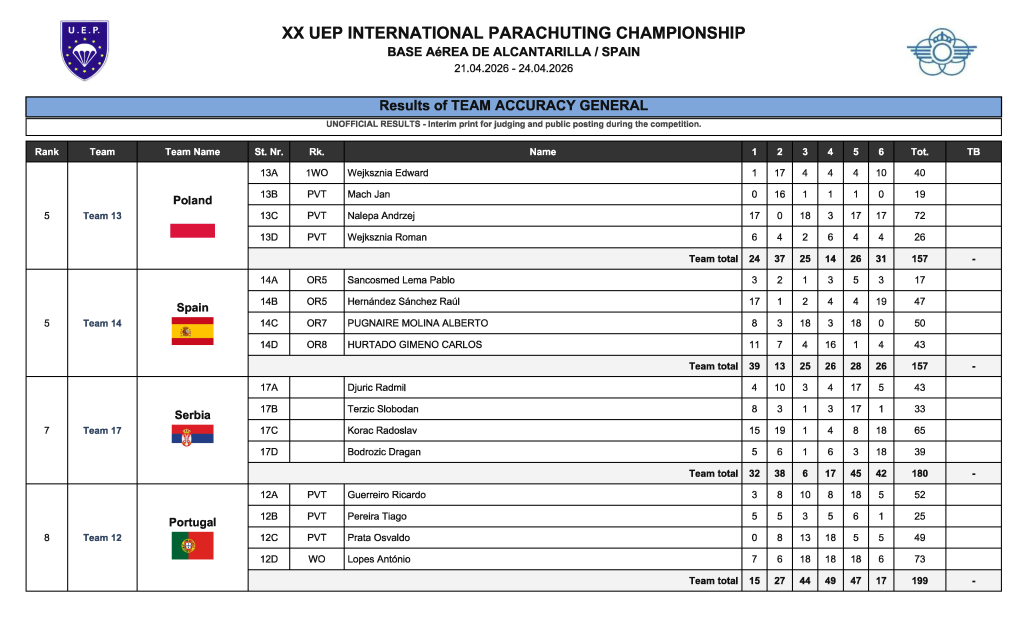 U.E.P.

XX UEP INTERNATIONAL PARACHUTING CHAMPIONSHIP
BASE AéREA DE ALCANTARILLA / SPAIN
21.04.2026 - 24.04.2026

Results of TEAM ACCURACY GENERAL

UNOFFICIAL RESULTS - Interim print for judging and public posting during the competition.

| Rank | Team | Team Name | St. Nr. | Rk. | Name | 1 | 2 | 3 | 4 | 5 | 6 | Tot. | TB |
|---|---|---|---|---|---|---|---|---|---|---|---|---|---|
| 5 | Team 13 | Poland | 13A | 1WO | Wejksznia Edward | 1 | 17 | 4 | 4 | 4 | 10 | 40 | |
| | | | 13B | PVT | Mach Jan | 0 | 16 | 1 | 1 | 1 | 0 | 19 | |
| | | | 13C | PVT | Nalepa Andrzej | 17 | 0 | 18 | 3 | 17 | 17 | 72 | |
| | | | 13D | PVT | Wejksznia Roman | 6 | 4 | 2 | 6 | 4 | 4 | 26 | |
| | | | | | Team total | 24 | 37 | 25 | 14 | 26 | 31 | 157 | - |
| 5 | Team 14 | Spain | 14A | OR5 | Sancosmed Lema Pablo | 3 | 2 | 1 | 3 | 5 | 3 | 17 | |
| | | | 14B | OR5 | Hernández Sánchez Raúl | 17 | 1 | 2 | 4 | 4 | 19 | 47 | |
| | | | 14C | OR7 | PUGNAIRE MOLINA ALBERTO | 8 | 3 | 18 | 3 | 18 | 0 | 50 | |
| | | | 14D | OR8 | HURTADO GIMENO CARLOS | 11 | 7 | 4 | 16 | 1 | 4 | 43 | |
| | | | | | Team total | 39 | 13 | 25 | 26 | 28 | 26 | 157 | - |
| 7 | Team 17 | Serbia | 17A | | Djuric Radmil | 4 | 10 | 3 | 4 | 17 | 5 | 43 | |
| | | | 17B | | Terzic Slobodan | 8 | 3 | 1 | 3 | 17 | 1 | 33 | |
| | | | 17C | | Korac Radoslav | 15 | 19 | 1 | 4 | 8 | 18 | 65 | |
| | | | 17D | | Bodrozic Dragan | 5 | 6 | 1 | 6 | 3 | 18 | 39 | |
| | | | | | Team total | 32 | 38 | 6 | 17 | 45 | 42 | 180 | - |
| 8 | Team 12 | Portugal | 12A | PVT | Guerreiro Ricardo | 3 | 8 | 10 | 8 | 18 | 5 | 52 | |
| | | | 12B | PVT | Pereira Tiago | 5 | 5 | 3 | 5 | 6 | 1 | 25 | |
| | | | 12C | PVT | Prata Osvaldo | 0 | 8 | 13 | 18 | 5 | 5 | 49 | |
| | | | 12D | WO | Lopes António | 7 | 6 | 18 | 18 | 18 | 6 | 73 | |
| | | | | | Team total | 15 | 27 | 44 | 49 | 47 | 17 | 199 | - |